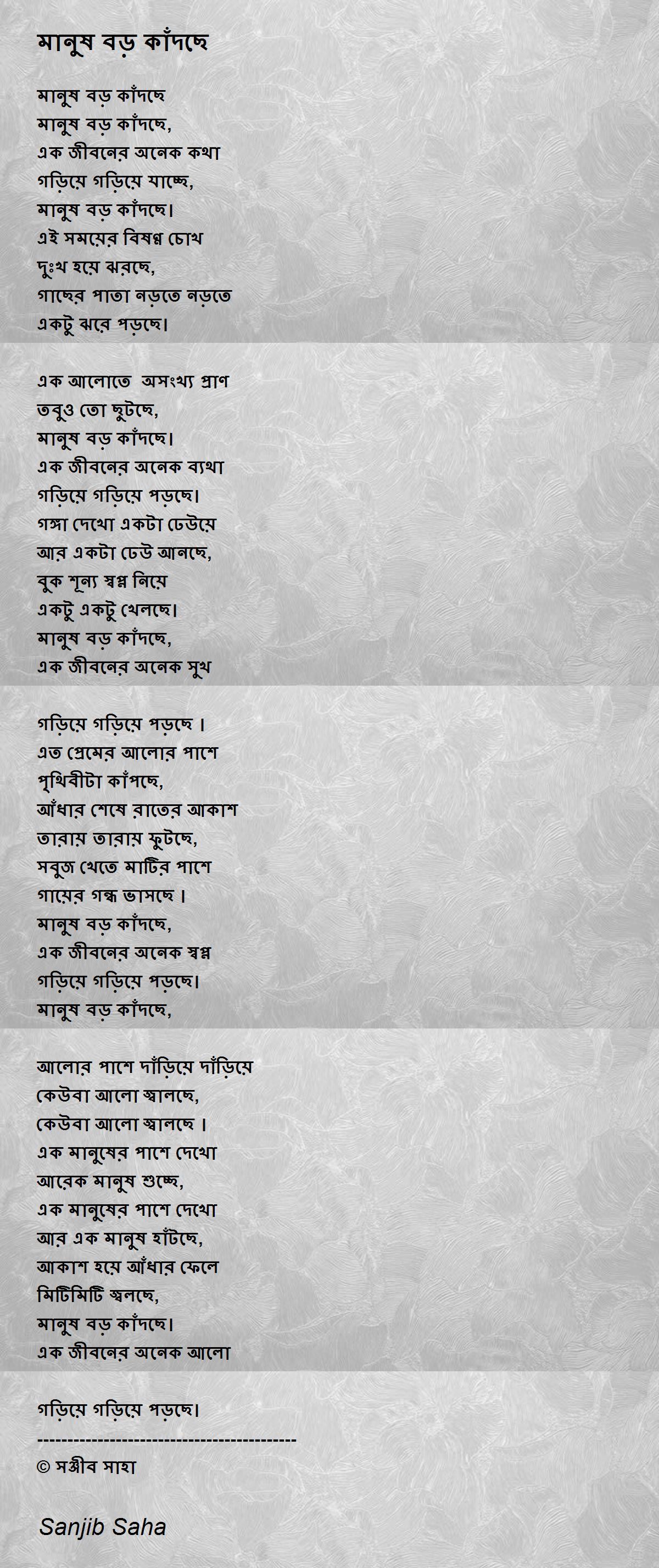 মানুষ বড় কাঁদছে

মানুষ বড় কাঁদছে
মানুষ বড় কাঁদছে,
এক জীবনের অনেক কথা
গড়িয়ে গড়িয়ে যাচ্ছে,
মানুষ বড় কাঁদছে।
এই সময়ের বিষণ্ণ চোখ
দুঃখ হয়ে ঝরছে,
গাছের পাতা নড়তে নড়তে
একটু ঝরে পড়ছে।

এক আলোতে অসংখ্য প্রাণ
তবুও তো ছুটছে,
মানুষ বড় কাঁদছে।
এক জীবনের অনেক ব্যথা
গড়িয়ে গড়িয়ে পড়ছে।
গঙ্গা দেখো একটা ঢেউয়ে
আর একটা ঢেউ আনছে,
বুক শূন্য স্বপ্ন নিয়ে
একটু একটু খেলছে।
মানুষ বড় কাঁদছে,
এক জীবনের অনেক সুখ

গড়িয়ে গড়িয়ে পড়ছে ।
এত প্রেমের আলোর পাশে
পৃথিবীটা কাঁপছে,
আঁধার শেষে রাতের আকাশ
তারায় তারায় ফুটছে,
সবুজ খেতে মাটির পাশে
গায়ের গন্ধ ভাসছে ।
মানুষ বড় কাঁদছে,
এক জীবনের অনেক স্বপ্ন
গড়িয়ে গড়িয়ে পড়ছে।
মানুষ বড় কাঁদছে,

আলোর পাশে দাঁড়িয়ে দাঁড়িয়ে
কেউবা আলো জ্বালছে,
কেউবা আলো জ্বালছে ।
এক মানুষের পাশে দেখো
আরেক মানুষ শুচ্ছে,
এক মানুষের পাশে দেখো
আর এক মানুষ হাঁটছে,
আকাশ হয়ে আঁধার ফেলে
মিটিমিটি জ্বলছে,
মানুষ বড় কাঁদছে।
এক জীবনের অনেক আলো

গড়িয়ে গড়িয়ে পড়ছে।
------------------------------------------
© সঞ্জীব সাহা

Sanjib Saha